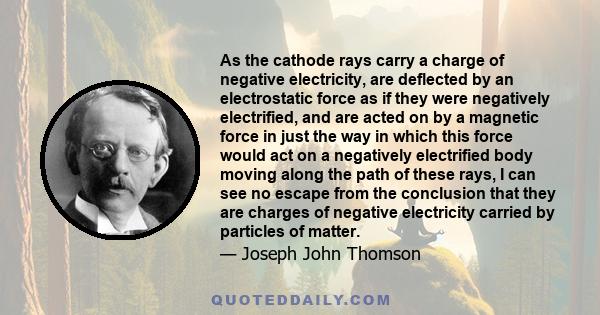 As the cathode rays carry a charge of negative electricity, are deflected by an electrostatic force as if they were negatively electrified, and are acted on by a magnetic force in just the way in which this force would act on a negatively electrified body moving along the path of these rays, I can see no escape from the conclusion that they are charges of negative electricity carried by particles of matter.

— Joseph John Thomson

QUOTEDDAILY.COM